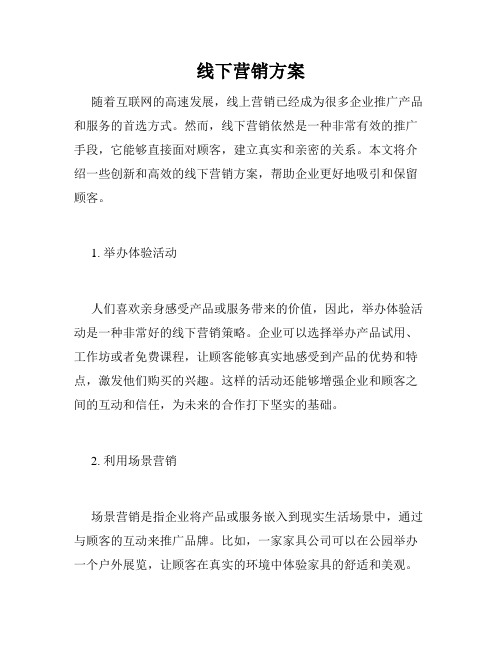 线下营销方案

随着互联网的高速发展，线上营销已经成为很多企业推广产品和服务的首选方式。然而，线下营销依然是一种非常有效的推广手段，它能够直接面对顾客，建立真实和亲密的关系。本文将介绍一些创新和高效的线下营销方案，帮助企业更好地吸引和保留顾客。

1. 举办体验活动

人们喜欢亲身感受产品或服务带来的价值，因此，举办体验活动是一种非常好的线下营销策略。企业可以选择举办产品试用、工作坊或者免费课程，让顾客能够真实地感受到产品的优势和特点，激发他们购买的兴趣。这样的活动还能够增强企业和顾客之间的互动和信任，为未来的合作打下坚实的基础。

2. 利用场景营销

场景营销是指企业将产品或服务嵌入到现实生活场景中，通过与顾客的互动来推广品牌。比如，一家家具公司可以在公园举办一个户外展览，让顾客在真实的环境中体验家具的舒适和美观。